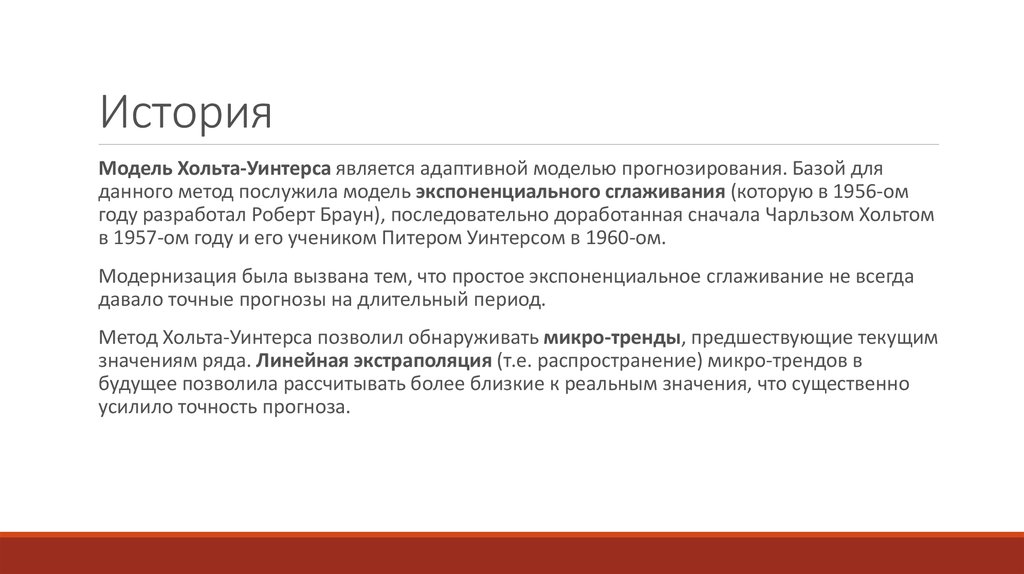 История

Модель Хольта-Уинтерса является адаптивной моделью прогнозирования. Базой для данного метод послужила модель экспоненциального сглаживания (которую в 1956-ом году разработал Роберт Браун), последовательно доработанная сначала Чарльзом Хольтом в 1957-ом году и его учеником Питером Уинтерсом в 1960-ом.

Модернизация была вызвана тем, что простое экспоненциальное сглаживание не всегда давало точные прогнозы на длительный период.

Метод Хольта-Уинтерса позволил обнаруживать микро-тренды, предшествующие текущим значениям ряда. Линейная экстраполяция (т.е. распространение) микро-трендов в будущее позволила рассчитывать более близкие к реальным значения, что существенно усилило точность прогноза.